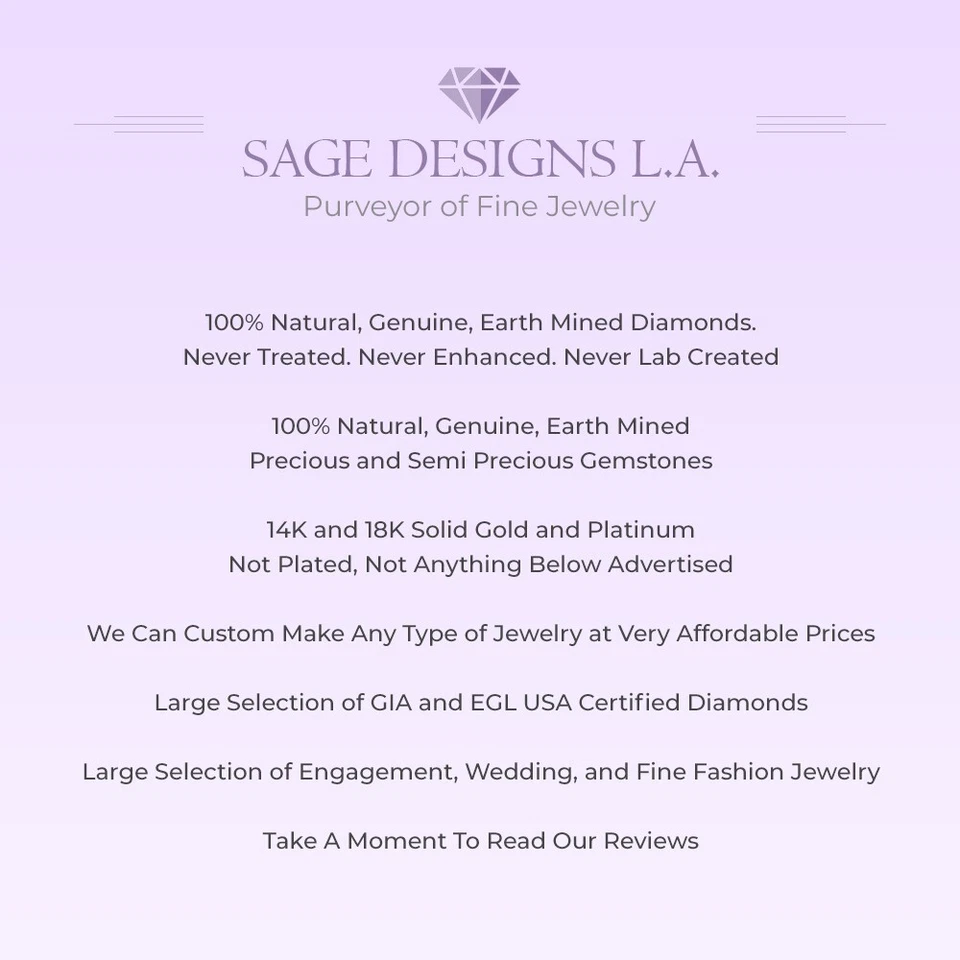 SAGE DESIGNS L.A.
Purveyor of Fine Jewelry

100% Natural, Genuine, Earth Mined Diamonds. Never Treated. Never Enhanced. Never Lab Created

100% Natural, Genuine, Earth Mined Precious and Semi Precious Gemstones

14K and 18K Solid Gold and Platinum Not Plated, Not Anything Below Advertised

We Can Custom Make Any Type of Jewelry at Very Affordable Prices

Large Selection of GIA and EGL USA Certified Diamonds

Large Selection of Engagement, Wedding, and Fine Fashion Jewelry

Take A Moment To Read Our Reviews